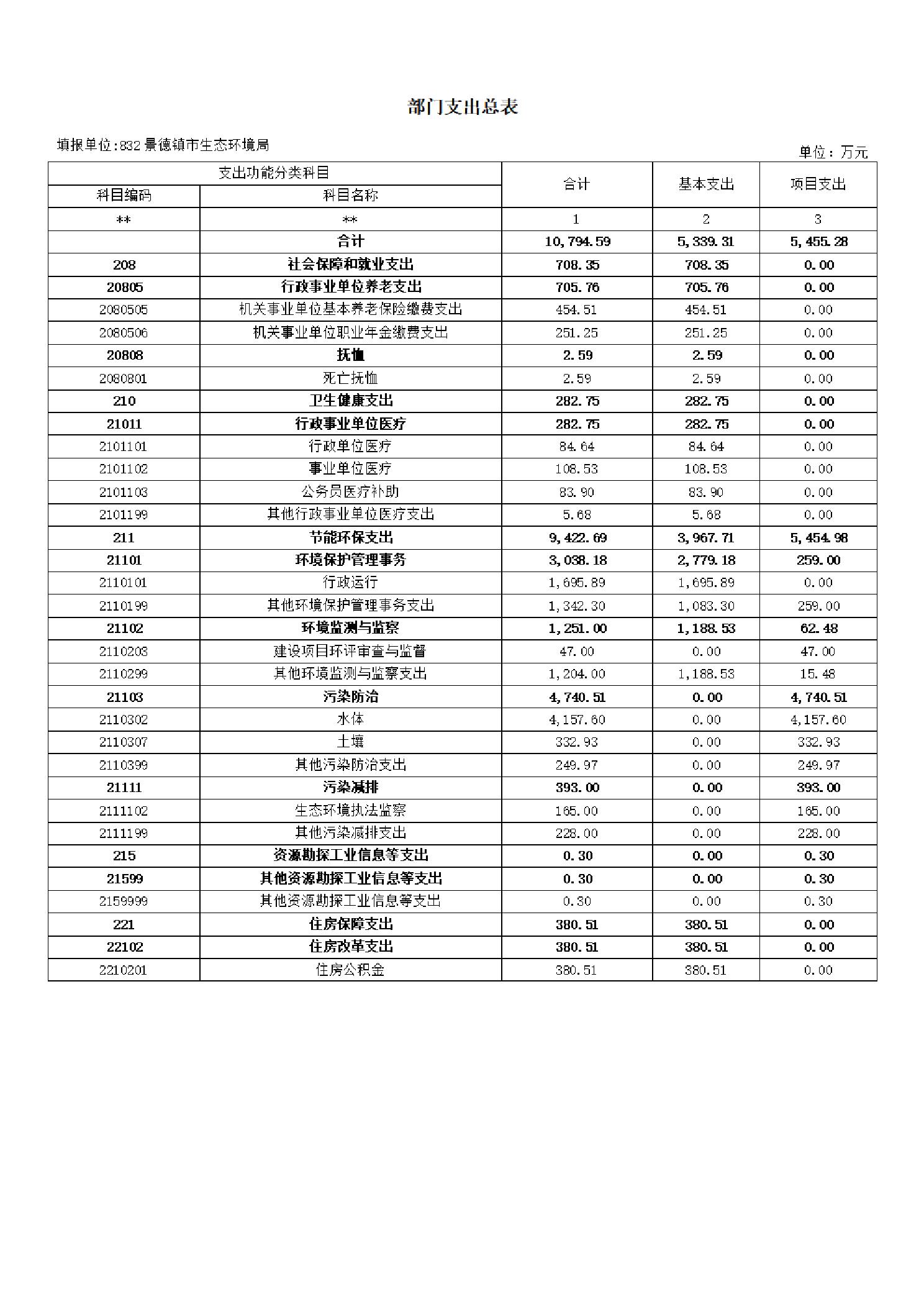 部门支出总表

填报单位:832 景德镇市生态环境局

单位：万元

| 支出功能分类科目 | | 合计 | 基本支出 | 项目支出 |
|---|---|---|---|---|
| 科目编码 | 科目名称 | | | |
| ** | ** | 1 | 2 | 3 |
| | 合计 | 10,794.59 | 5,339.31 | 5,455.28 |
| 208 | 社会保障和就业支出 | 708.35 | 708.35 | 0.00 |
| 20805 | 行政事业单位养老支出 | 705.76 | 705.76 | 0.00 |
| 2080505 | 机关事业单位基本养老保险缴费支出 | 454.51 | 454.51 | 0.00 |
| 2080506 | 机关事业单位职业年金缴费支出 | 251.25 | 251.25 | 0.00 |
| 20808 | 抚恤 | 2.59 | 2.59 | 0.00 |
| 2080801 | 死亡抚恤 | 2.59 | 2.59 | 0.00 |
| 210 | 卫生健康支出 | 282.75 | 282.75 | 0.00 |
| 21011 | 行政事业单位医疗 | 282.75 | 282.75 | 0.00 |
| 2101101 | 行政单位医疗 | 84.64 | 84.64 | 0.00 |
| 2101102 | 事业单位医疗 | 108.53 | 108.53 | 0.00 |
| 2101103 | 公务员医疗补助 | 83.90 | 83.90 | 0.00 |
| 2101199 | 其他行政事业单位医疗支出 | 5.68 | 5.68 | 0.00 |
| 211 | 节能环保支出 | 9,422.69 | 3,967.71 | 5,454.98 |
| 21101 | 环境保护管理事务 | 3,038.18 | 2,779.18 | 259.00 |
| 2110101 | 行政运行 | 1,695.89 | 1,695.89 | 0.00 |
| 2110199 | 其他环境保护管理事务支出 | 1,342.30 | 1,083.30 | 259.00 |
| 21102 | 环境监测与监察 | 1,251.00 | 1,188.53 | 62.48 |
| 2110203 | 建设项目环评审查与监督 | 47.00 | 0.00 | 47.00 |
| 2110299 | 其他环境监测与监察支出 | 1,204.00 | 1,188.53 | 15.48 |
| 21103 | 污染防治 | 4,740.51 | 0.00 | 4,740.51 |
| 2110302 | 水体 | 4,157.60 | 0.00 | 4,157.60 |
| 2110307 | 土壤 | 332.93 | 0.00 | 332.93 |
| 2110399 | 其他污染防治支出 | 249.97 | 0.00 | 249.97 |
| 21111 | 污染减排 | 393.00 | 0.00 | 393.00 |
| 2111102 | 生态环境执法监察 | 165.00 | 0.00 | 165.00 |
| 2111199 | 其他污染减排支出 | 228.00 | 0.00 | 228.00 |
| 215 | 资源勘探工业信息等支出 | 0.30 | 0.00 | 0.30 |
| 21599 | 其他资源勘探工业信息等支出 | 0.30 | 0.00 | 0.30 |
| 2159999 | 其他资源勘探工业信息等支出 | 0.30 | 0.00 | 0.30 |
| 221 | 住房保障支出 | 380.51 | 380.51 | 0.00 |
| 22102 | 住房改革支出 | 380.51 | 380.51 | 0.00 |
| 2210201 | 住房公积金 | 380.51 | 380.51 | 0.00 |